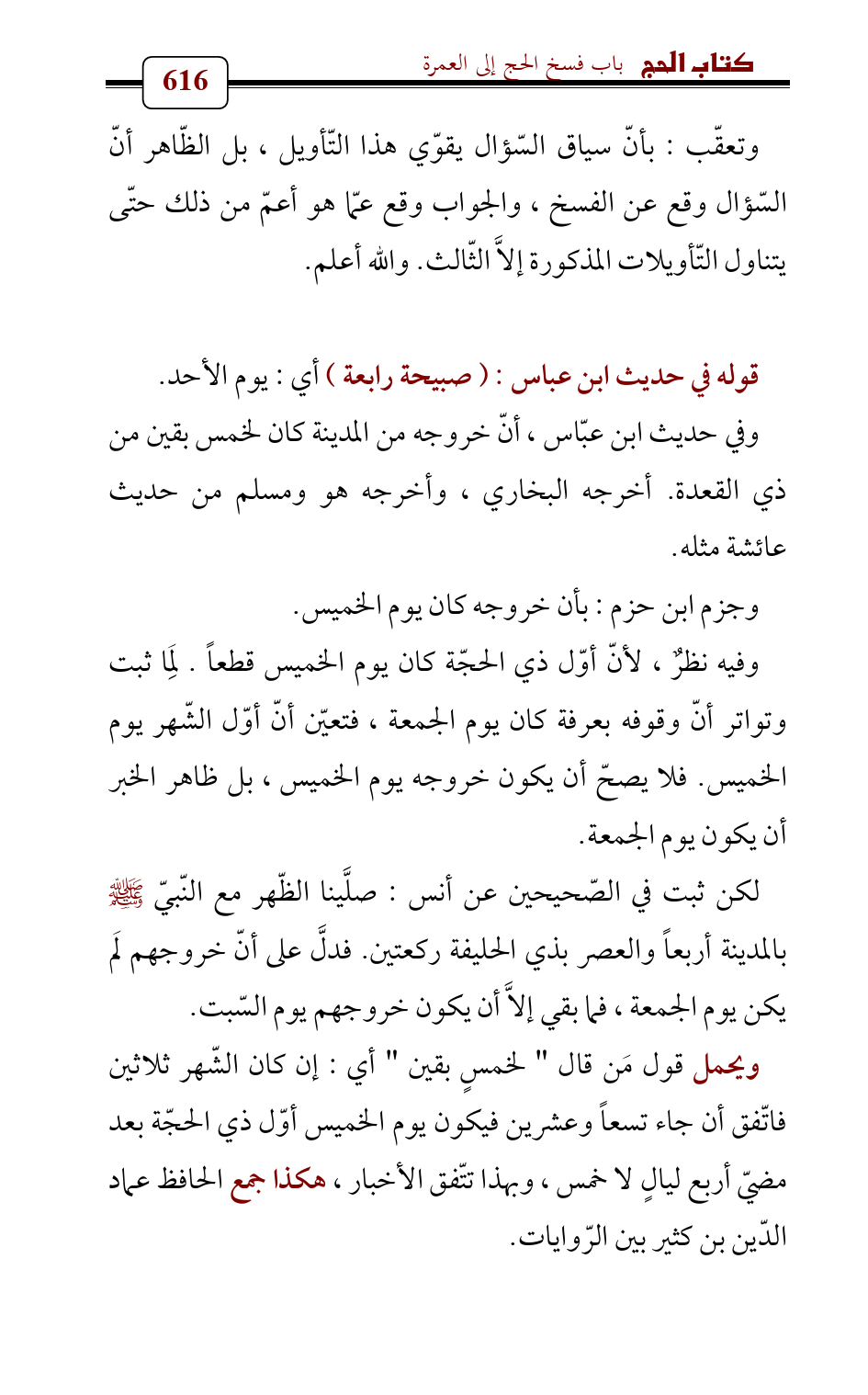 كتاب الحج باب فسخ الحج إلى العمرة

616

وتعقّب : بأنّ سياق السّؤال يقوّي هذا التّأويل ، بل الظّاهر أنّ السّؤال وقع عن الفسخ ، والجواب وقع عمّا هو أعمّ من ذلك حتّى يتناول التّأويلات المذكورة إلاَّ الثّالث. والله أعلم.

قوله في حديث ابن عباس : ( صبيحة رابعة ) أي : يوم الأحد.

وفي حديث ابن عبّاس ، أنّ خروجه من المدينة كان لخمس بقين من ذي القعدة. أخرجه البخاري ، وأخرجه هو ومسلم من حديث عائشة مثله.

وجزم ابن حزم : بأن خروجه كان يوم الخميس.

وفيه نظرٌ ، لأنّ أوّل ذي الحجّة كان يوم الخميس قطعاً . لِمَا ثبت وتواتر أنّ وقوفه بعرفة كان يوم الجمعة ، فتعيّن أنّ أوّل الشّهر يوم الخميس. فلا يصحّ أن يكون خروجه يوم الخميس ، بل ظاهر الخبر أن يكون يوم الجمعة.

لكن ثبت في الصّحيحين عن أنس : صلَّينا الظّهر مع النّبيّ ﷺ بالمدينة أربعاً والعصر بذي الحليفة ركعتين. فدلَّ على أنّ خروجهم لَم يكن يوم الجمعة ، فما بقي إلاَّ أن يكون خروجهم يوم السّبت.

ويحمل قول مَن قال " لخمسٍ بقين " أي : إن كان الشّهر ثلاثين فاتّفق أن جاء تسعاً وعشرين فيكون يوم الخميس أوّل ذي الحجّة بعد مضيّ أربع ليالٍ لا خمس ، وبهذا تتّفق الأخبار ، هكذا جمع الحافظ عماد الدّين بن كثير بين الرّوايات.